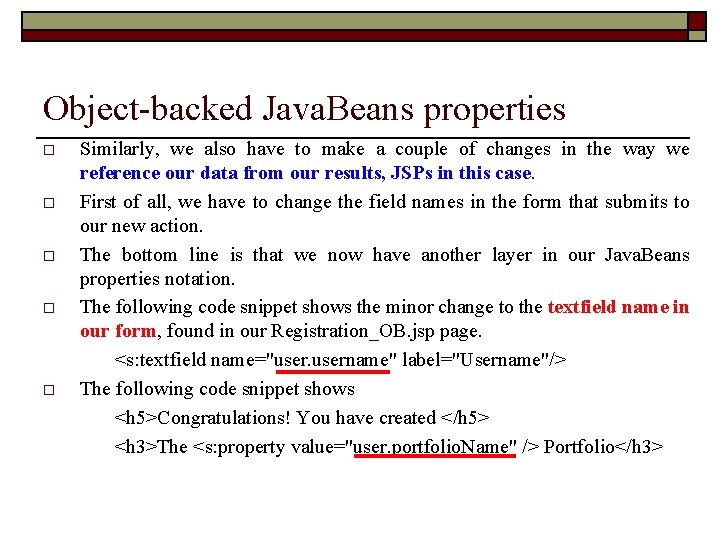 Object-backed JavaBeans properties

□ Similarly, we also have to make a couple of changes in the way we reference our data from our results, JSPs in this case.

□ First of all, we have to change the field names in the form that submits to our new action.

□ The bottom line is that we now have another layer in our JavaBeans properties notation.

□ The following code snippet shows the minor change to the textfield name in our form, found in our Registration_OB.jsp page.

<s:textfield name="user.username" label="Username"/>

□ The following code snippet shows

<h5>Congratulations! You have created </h5>

<h3>The <s:property value="user.portfolioName" /> Portfolio</h3>